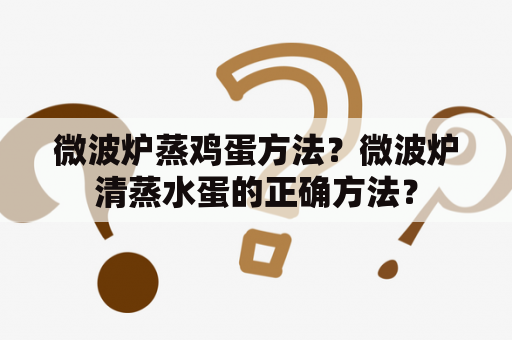 微波炉蒸鸡蛋方法？微波炉清蒸水蛋的正确方法？